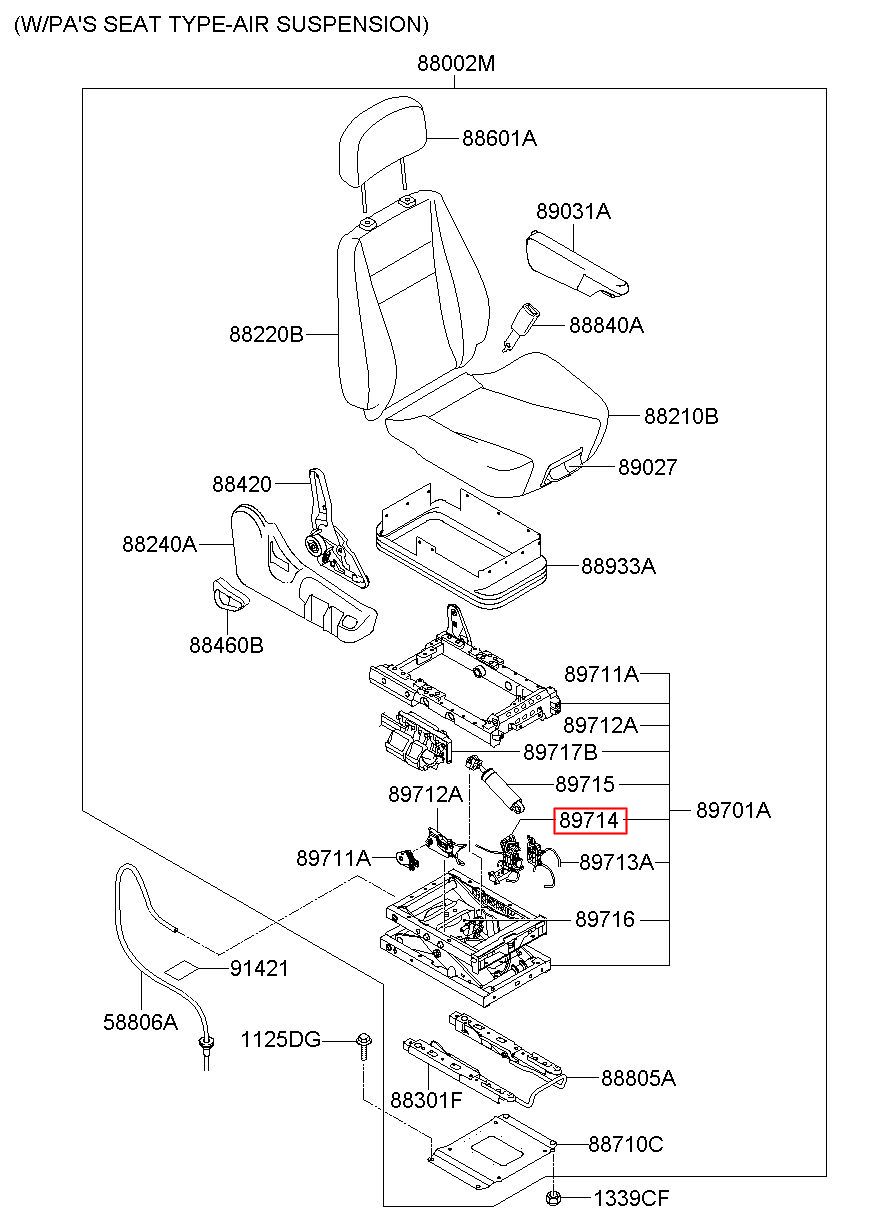 (W/PA'S SEAT TYPE-AIR SUSPENSION)

88002M

88601A

89031A

88220B

88840A

88210B

89027

88420

88240A

88933A

88460B

89711A

89712A

89717B

89715

89712A

89714

89701A

89711A

89713A

89716

91421

58806A

1125DG

88805A

88301F

88710C

1339CF